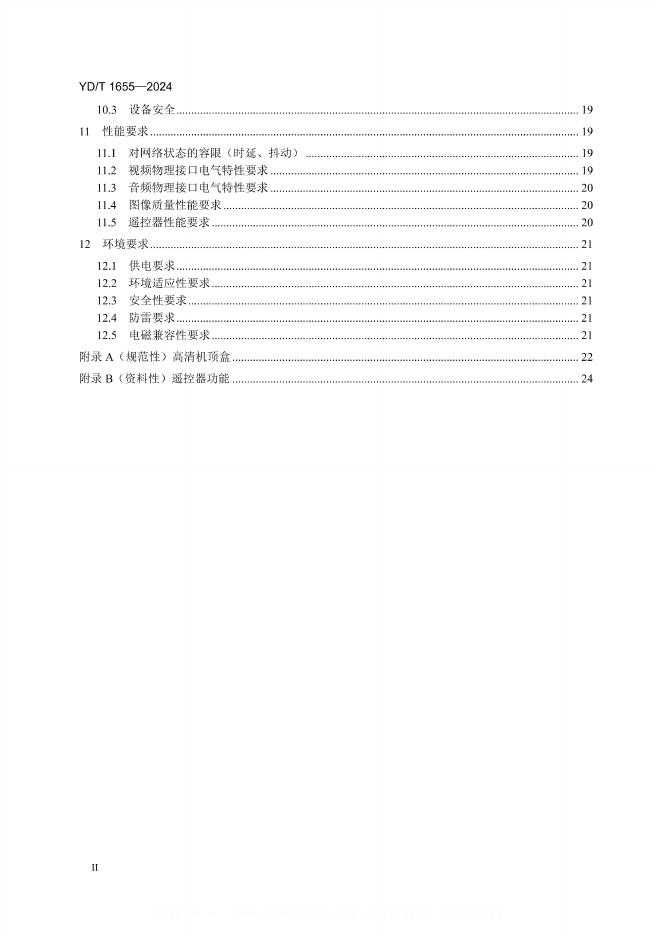 YD/T 1655—2024

10.3 设备安全 ........ 19
11 性能要求 ........ 19
11.1 对网络状态的容限（时延、抖动） ........ 19
11.2 视频物理接口电气特性要求 ........ 19
11.3 音频物理接口电气特性要求 ........ 20
11.4 图像质量性能要求 ........ 20
11.5 遥控器性能要求 ........ 20
12 环境要求 ........ 21
12.1 供电要求 ........ 21
12.2 环境适应性要求 ........ 21
12.3 安全性要求 ........ 21
12.4 防雷要求 ........ 21
12.5 电磁兼容性要求 ........ 21
附录 A（规范性）高清机顶盒 ........ 22
附录 B（资料性）遥控器功能 ........ 24

II